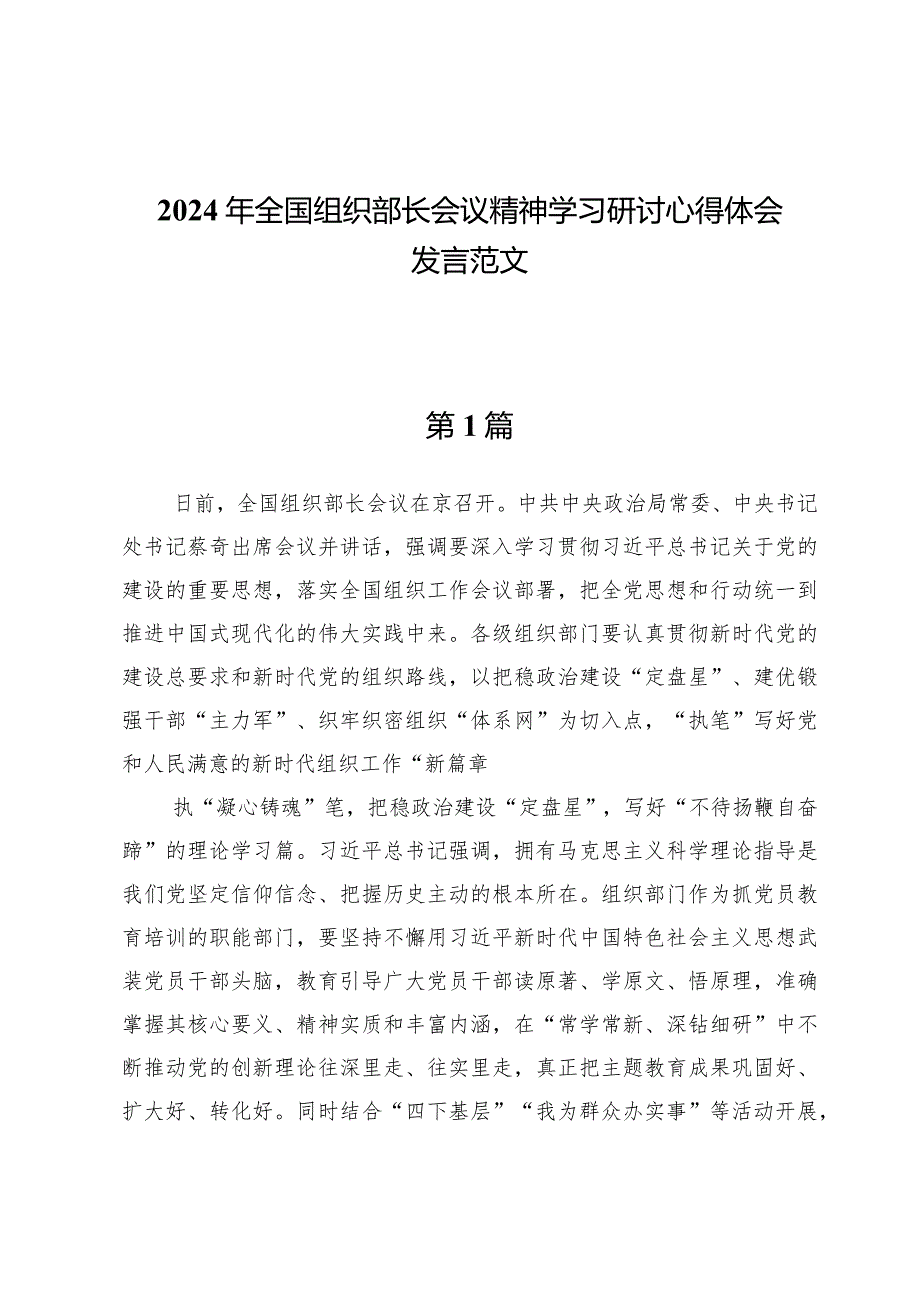 2024年全国组织部长会议精神学习研讨心得体会发言范文

第1篇

日前，全国组织部长会议在京召开。中共中央政治局常委、中央书记处书记蔡奇出席会议并讲话，强调要深入学习贯彻习近平总书记关于党的建设的重要思想，落实全国组织工作会议部署，把全党思想和行动统一到推进中国式现代化的伟大实践中来。各级组织部门要认真贯彻新时代党的建设总要求和新时代党的组织路线，以把稳政治建设“定盘星”、建优锻强干部“主力军”、织牢织密组织“体系网”为切入点，“执笔”写好党和人民满意的新时代组织工作“新篇章

执“凝心铸魂”笔，把稳政治建设“定盘星”，写好“不待扬鞭自奋蹄”的理论学习篇。习近平总书记强调，拥有马克思主义科学理论指导是我们党坚定信仰信念、把握历史主动的根本所在。组织部门作为抓党员教育培训的职能部门，要坚持不懈用习近平新时代中国特色社会主义思想武装党员干部头脑，教育引导广大党员干部读原著、学原文、悟原理，准确掌握其核心要义、精神实质和丰富内涵，在“常学常新、深钻细研”中不断推动党的创新理论往深里走、往实里走，真正把主题教育成果巩固好、扩大好、转化好。同时结合“四下基层”“我为群众办实事”等活动开展，